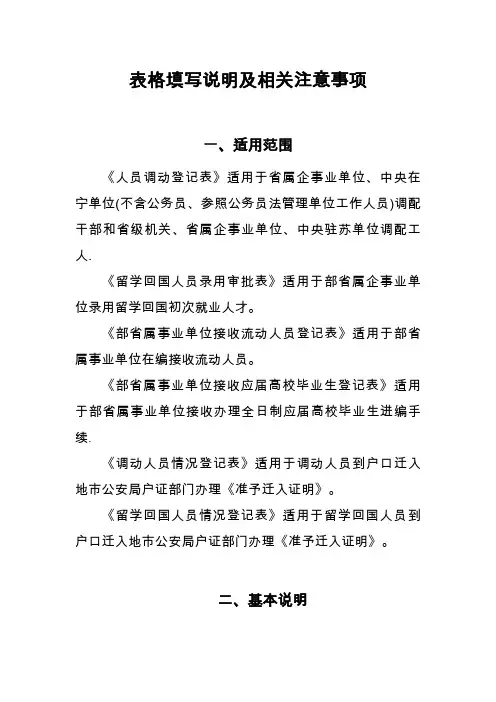 表格填写说明及相关注意事项

一、适用范围

《人员调动登记表》适用于省属企事业单位、中央在宁单位(不含公务员、参照公务员法管理单位工作人员)调配干部和省级机关、省属企事业单位、中央驻苏单位调配工人.

《留学回国人员录用审批表》适用于部省属企事业单位录用留学回国初次就业人才。

《部省属事业单位接收流动人员登记表》适用于部省属事业单位在编接收流动人员。

《部省属事业单位接收应届高校毕业生登记表》适用于部省属事业单位接收办理全日制应届高校毕业生进编手续.

《调动人员情况登记表》适用于调动人员到户口迁入地市公安局户证部门办理《准予迁入证明》。

《留学回国人员情况登记表》适用于留学回国人员到户口迁入地市公安局户证部门办理《准予迁入证明》。

二、基本说明